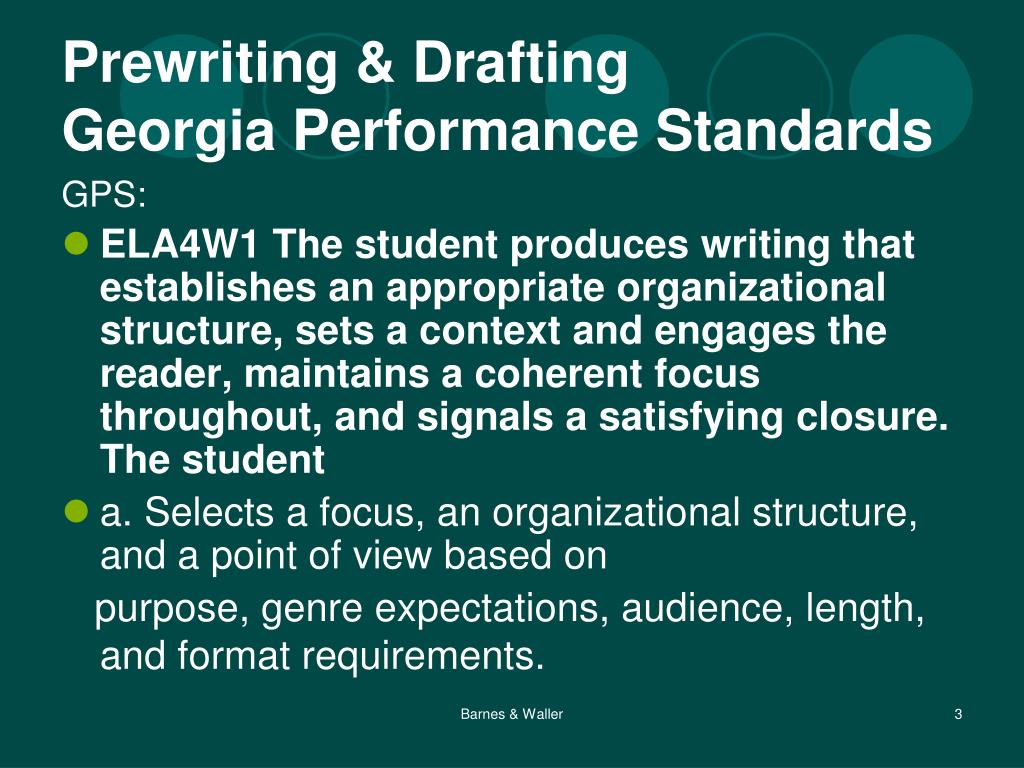 Prewriting & Drafting
Georgia Performance Standards

GPS:

• ELA4W1 The student produces writing that establishes an appropriate organizational structure, sets a context and engages the reader, maintains a coherent focus throughout, and signals a satisfying closure. The student

• a. Selects a focus, an organizational structure, and a point of view based on

purpose, genre expectations, audience, length, and format requirements.

Barnes & Waller

3